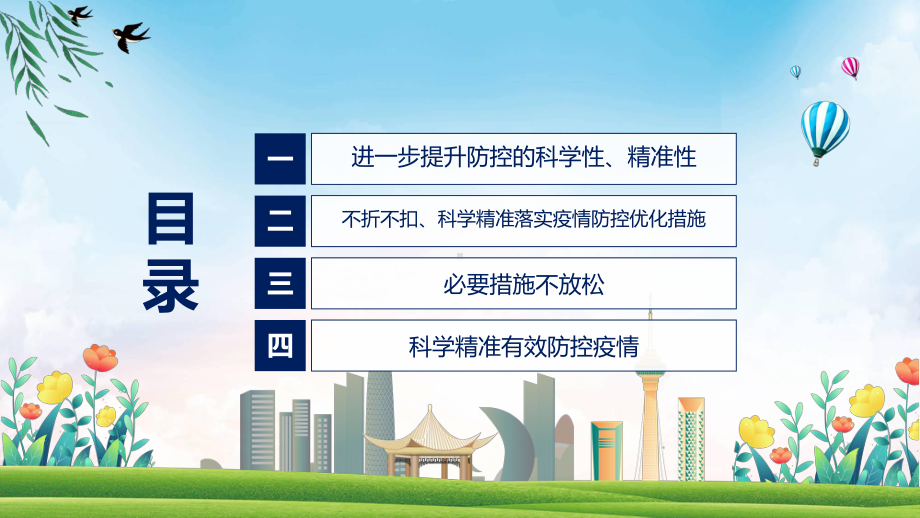 目录

一 进一步提升防控的科学性、精准性

二 不折不扣、科学精准落实疫情防控优化措施

三 必要措施不放松

四 科学精准有效防控疫情